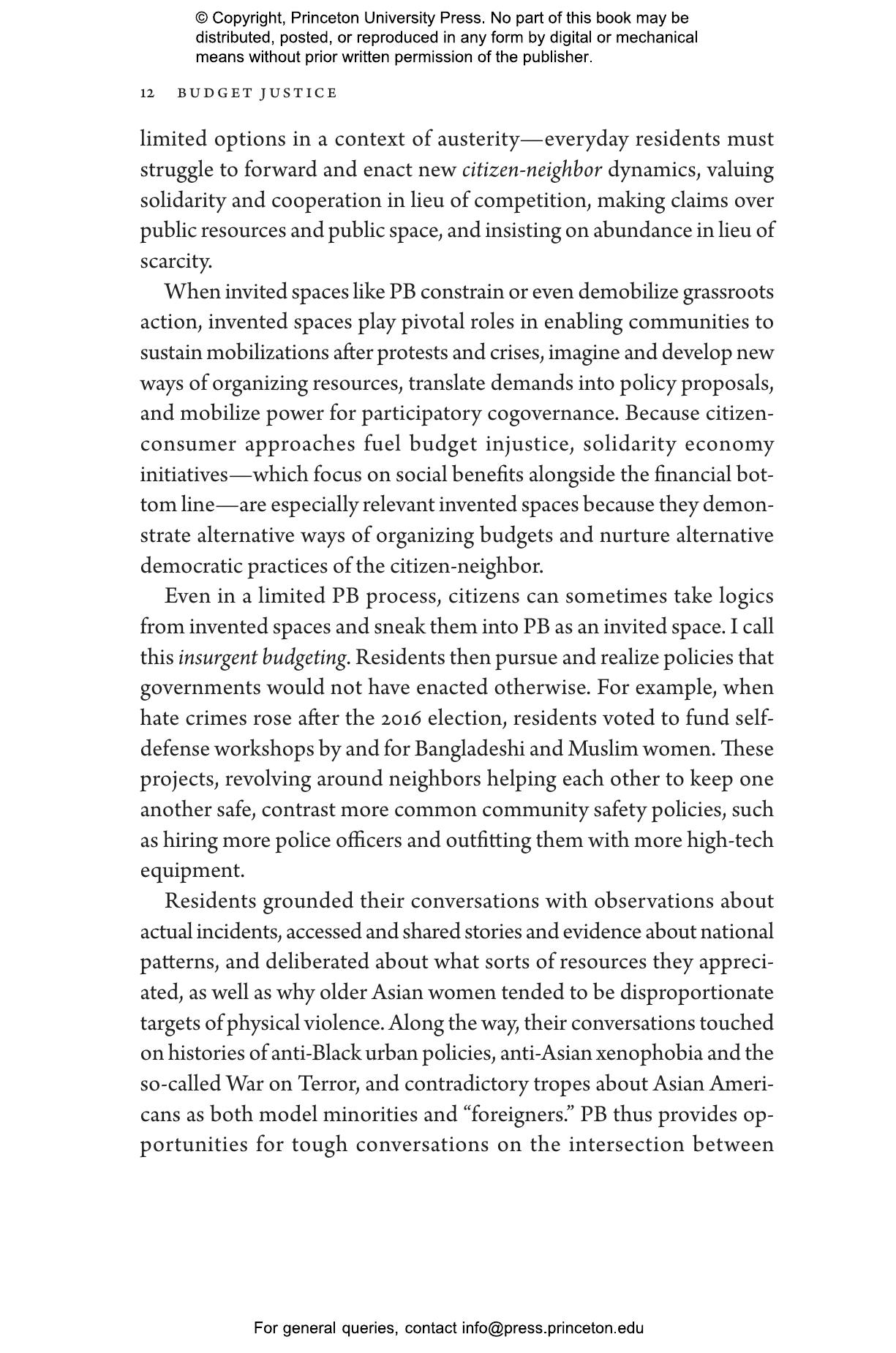 © Copyright, Princeton University Press. No part of this book may be distributed, posted, or reproduced in any form by digital or mechanical means without prior written permission of the publisher.

12 BUDGET JUSTICE

limited options in a context of austerity—everyday residents must struggle to forward and enact new citizen-neighbor dynamics, valuing solidarity and cooperation in lieu of competition, making claims over public resources and public space, and insisting on abundance in lieu of scarcity.

When invited spaces like PB constrain or even demobilize grassroots action, invented spaces play pivotal roles in enabling communities to sustain mobilizations after protests and crises, imagine and develop new ways of organizing resources, translate demands into policy proposals, and mobilize power for participatory cogovernance. Because citizen-consumer approaches fuel budget injustice, solidarity economy initiatives—which focus on social benefits alongside the financial bottom line—are especially relevant invented spaces because they demonstrate alternative ways of organizing budgets and nurture alternative democratic practices of the citizen-neighbor.

Even in a limited PB process, citizens can sometimes take logics from invented spaces and sneak them into PB as an invited space. I call this insurgent budgeting. Residents then pursue and realize policies that governments would not have enacted otherwise. For example, when hate crimes rose after the 2016 election, residents voted to fund self-defense workshops by and for Bangladeshi and Muslim women. These projects, revolving around neighbors helping each other to keep one another safe, contrast more common community safety policies, such as hiring more police officers and outfitting them with more high-tech equipment.

Residents grounded their conversations with observations about actual incidents, accessed and shared stories and evidence about national patterns, and deliberated about what sorts of resources they appreciated, as well as why older Asian women tended to be disproportionate targets of physical violence. Along the way, their conversations touched on histories of anti-Black urban policies, anti-Asian xenophobia and the so-called War on Terror, and contradictory tropes about Asian Americans as both model minorities and “foreigners.” PB thus provides opportunities for tough conversations on the intersection between

For general queries, contact info@press.princeton.edu